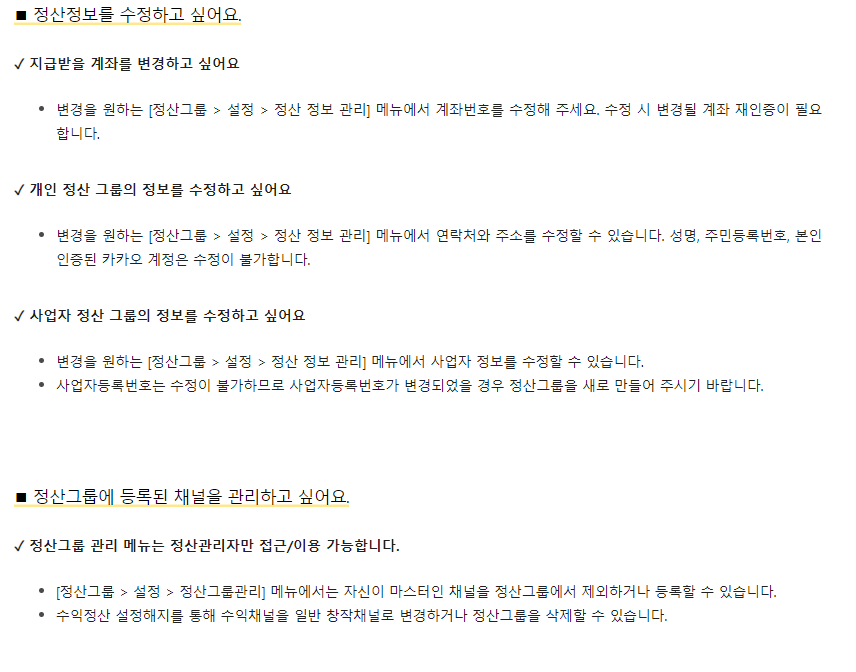 ■ 정산정보를 수정하고 싶어요.

✓ 지급받을 계좌를 변경하고 싶어요

• 변경을 원하는 [정산그룹 > 설정 > 정산 정보 관리] 메뉴에서 계좌번호를 수정해 주세요. 수정 시 변경될 계좌 재인증이 필요합니다.

✓ 개인 정산 그룹의 정보를 수정하고 싶어요

• 변경을 원하는 [정산그룹 > 설정 > 정산 정보 관리] 메뉴에서 연락처와 주소를 수정할 수 있습니다. 성명, 주민등록번호, 본인 인증된 카카오 계정은 수정이 불가합니다.

✓ 사업자 정산 그룹의 정보를 수정하고 싶어요

• 변경을 원하는 [정산그룹 > 설정 > 정산 정보 관리] 메뉴에서 사업자 정보를 수정할 수 있습니다.
• 사업자등록번호는 수정이 불가하므로 사업자등록번호가 변경되었을 경우 정산그룹을 새로 만들어 주시기 바랍니다.

■ 정산그룹에 등록된 채널을 관리하고 싶어요.

✓ 정산그룹 관리 메뉴는 정산관리자만 접근/이용 가능합니다.

• [정산그룹 > 설정 > 정산그룹관리] 메뉴에서는 자신이 마스터인 채널을 정산그룹에서 제외하거나 등록할 수 있습니다.
• 수익정산 설정해지를 통해 수익채널을 일반 창작채널로 변경하거나 정산그룹을 삭제할 수 있습니다.